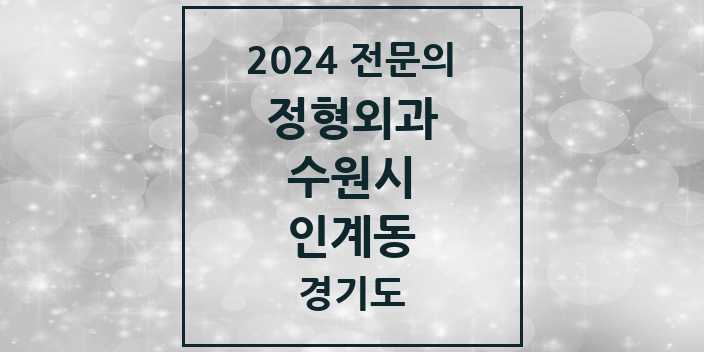 2024 전문의
정형외과
수원시
인계동
경기도